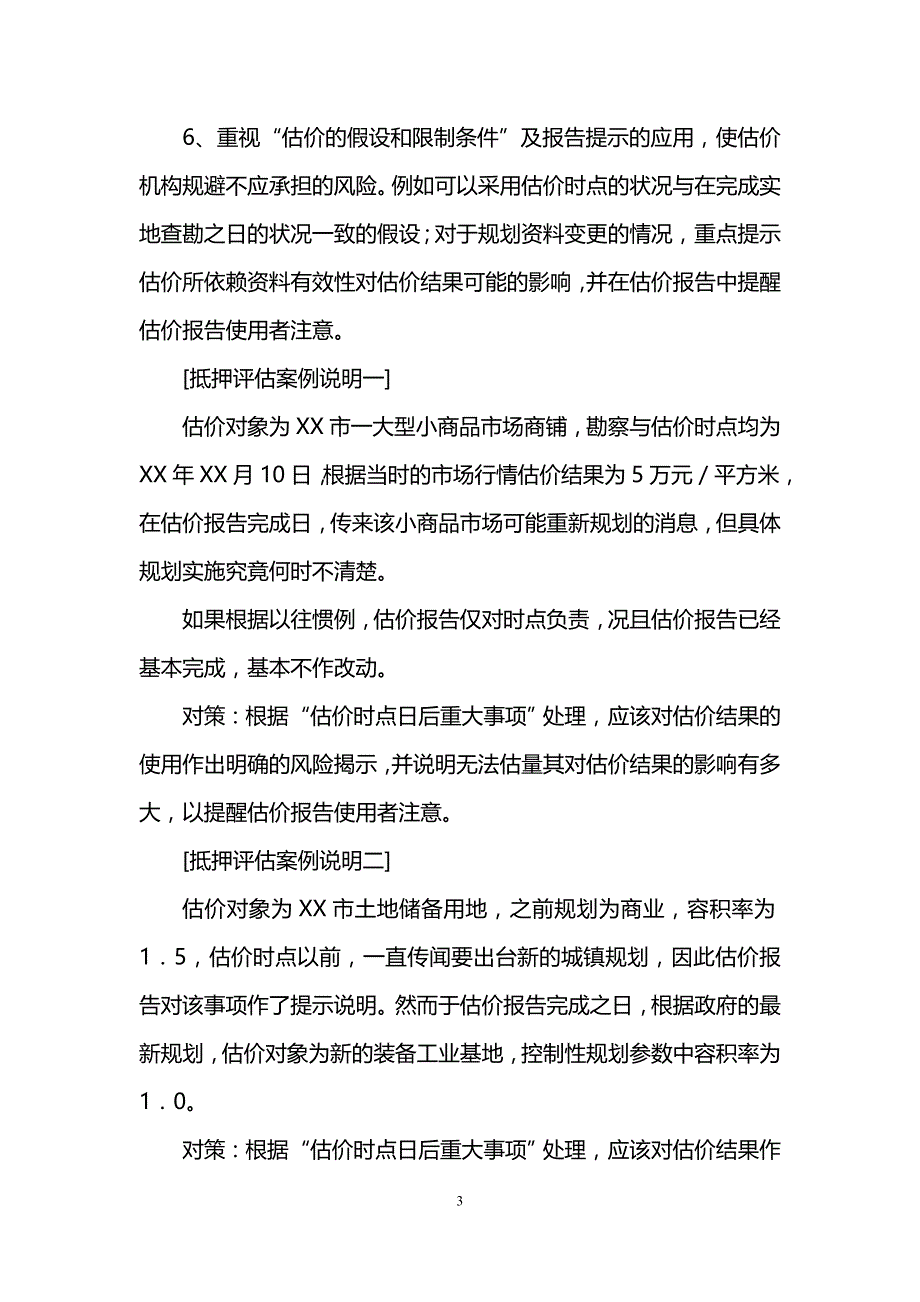 6、重视“估价的假设和限制条件”及报告提示的应用，使估价机构规避不应承担的风险。例如可以采用估价时点的状况与在完成实地查勘之日的状况一致的假设；对于规划资料变更的情况，重点提示估价所依赖资料有效性对估价结果可能的影响，并在估价报告中提醒估价报告使用者注意。

[抵押评估案例说明一]

估价对象为XX市一大型小商品市场商铺，勘察与估价时点均为XX年XX月10日 根据当时的市场行情估价结果为5万元／平方米，在估价报告完成日，传来该小商品市场可能重新规划的消息，但具体规划实施究竟何时不清楚。

如果根据以往惯例，估价报告仅对时点负责，况且估价报告已经基本完成，基本不作改动。

对策：根据“估价时点日后重大事项”处理，应该对估价结果的使用作出明确的风险揭示，并说明无法估量其对估价结果的影响有多大，以提醒估价报告使用者注意。

[抵押评估案例说明二]

估价对象为XX市土地储备用地，之前规划为商业，容积率为1．5，估价时点以前，一直传闻要出台新的城镇规划，因此估价报告对该事项作了提示说明。然而于估价报告完成之日，根据政府的最新规划，估价对象为新的装备工业基地，控制性规划参数中容积率为1．0。

对策：根据“估价时点日后重大事项”处理，应该对估价结果作

3